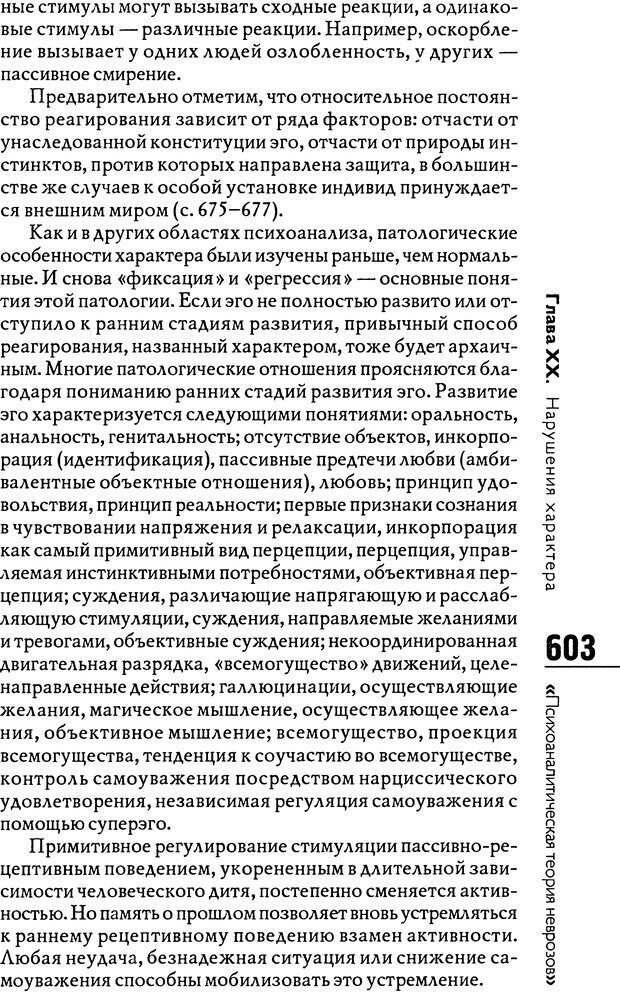 ные стимулы могут вызывать сходные реакции, а одинаковые стимулы — различные реакции. Например, оскорбление вызывает у одних людей озлобленность, у других — пассивное смирение.

Предварительно отметим, что относительное постоянство реагирования зависит от ряда факторов: отчасти от унаследованной конституции эго, отчасти от природы инстинктов, против которых направлена защита, в большинстве же случаев к особой установке индивид принуждается внешним миром (с. 675–677).

Как и в других областях психоанализа, патологические особенности характера были изучены раньше, чем нормальные. И снова «фиксация» и «регрессия» — основные понятия этой патологии. Если эго не полностью развито или отступило к ранним стадиям развития, привычный способ реагирования, названный характером, тоже будет архаичным. Многие патологические отношения проясняются благодаря пониманию ранних стадий развития эго. Развитие эго характеризуется следующими понятиями: оральность, анальность, генитальность; отсутствие объектов, инкорпорация (идентификация), пассивные предтечи любви (амбивалентные объектные отношения), любовь; принцип удовольствия, принцип реальности; первые признаки сознания в чувствовании напряжения и релаксации, инкорпорация как самый примитивный вид перцепции, перцепция, управляемая инстинктивными потребностями, объективная перцепция; суждения, различающие напрягающую и расслабляющую стимуляции, суждения, направляемые желаниями и тревогами, объективные суждения; некоординированная двигательная разрядка, «всемогущество» движений, целенаправленные действия; галлюцинации, осуществляющие желания, магическое мышление, осуществляющее желания, объективное мышление; всемогущество, проекция всемогущества, тенденция к соучастию во всемогуществе, контроль самоуважения посредством нарциссического удовлетворения, независимая регуляция самоуважения с помощью суперэго.

Примитивное регулирование стимуляции пассивно-рецептивным поведением, укорененным в длительной зависимости человеческого дитя, постепенно сменяется активностью. Но память о прошлом позволяет вновь устремляться к раннему рецептивному поведению взамен активности. Любая неудача, безнадежная ситуация или снижение самоуважения способны мобилизовать это устремление.

Глава XX. Нарушения характера

603

«Психоаналитическая теория неврозов»